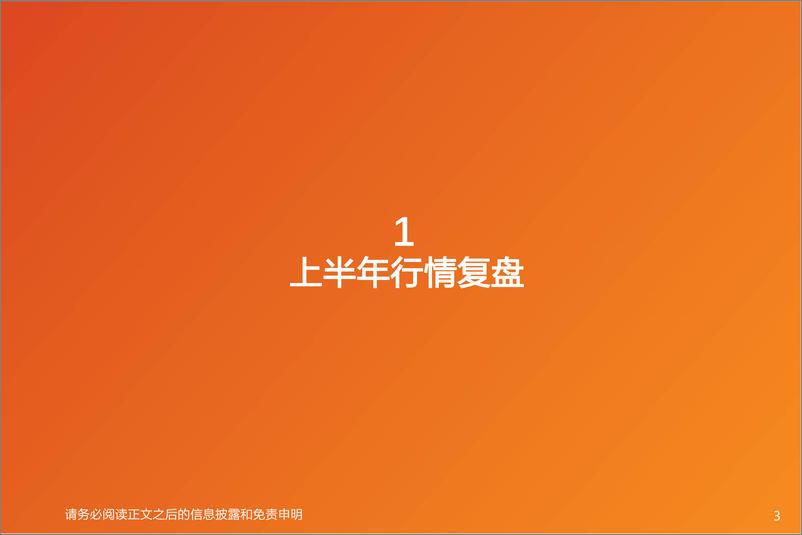 1
上半年行情复盘

请务必阅读正文之后的信息披露和免责申明

3